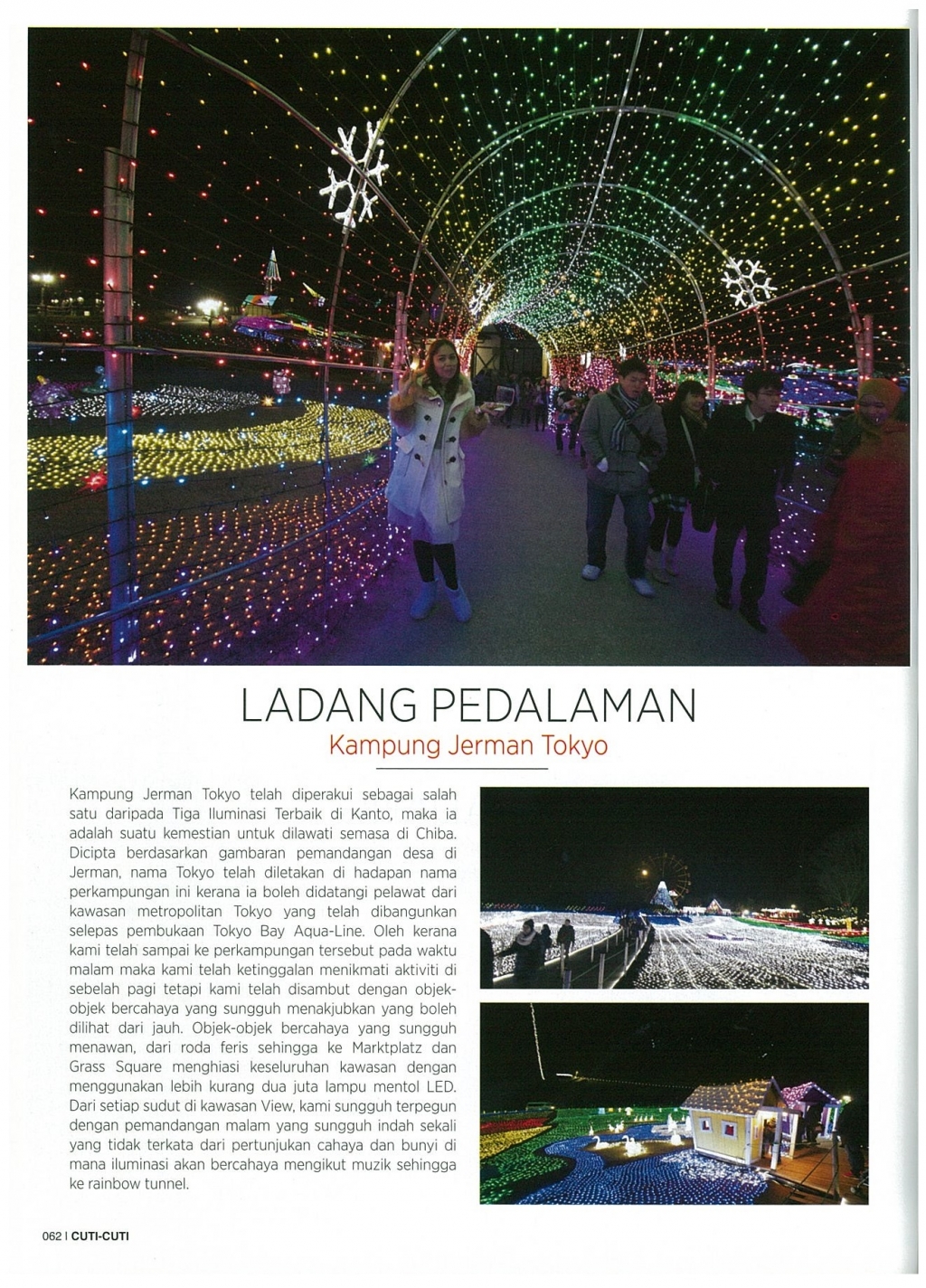 LADANG PEDALAMAN

Kampung Jerman Tokyo

Kampung Jerman Tokyo telah diperakui sebagai salah satu daripada Tiga Iluminasi Terbaik di Kanto, maka ia adalah suatu kemestian untuk dilawati semasa di Chiba. Dicipta berdasarkan gambaran pemandangan desa di Jerman, nama Tokyo telah diletakan di hadapan nama perkampungan ini kerana ia boleh didatangi pelawat dari kawasan metropolitan Tokyo yang telah dibangunkan selepas pembukaan Tokyo Bay Aqua-Line. Oleh kerana kami telah sampai ke perkampungan tersebut pada waktu malam maka kami telah ketinggalan menikmati aktiviti di sebelah pagi tetapi kami telah disambut dengan objek-objek bercahaya yang sungguh menakjubkan yang boleh dilihat dari jauh. Objek-objek bercahaya yang sungguh menawan, dari roda feris sehingga ke Marktplatz dan Grass Square menghiasi keseluruhan kawasan dengan menggunakan lebih kurang dua juta lampu mentol LED. Dari setiap sudut di kawasan View, kami sungguh terpegun dengan pemandangan malam yang sungguh indah sekali yang tidak terkata dari pertunjukan cahaya dan bunyi di mana iluminasi akan bercahaya mengikut muzik sehingga ke rainbow tunnel.

062 | CUTI-CUTI